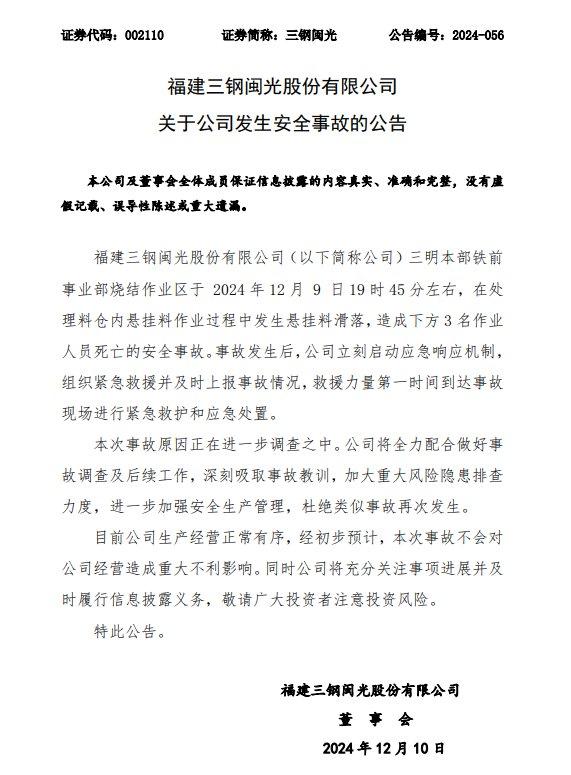 证券代码：002110　　证券简称：三钢闽光　　公告编号：2024-056

福建三钢闽光股份有限公司
关于公司发生安全事故的公告

本公司及董事会全体成员保证信息披露的内容真实、准确和完整，没有虚假记载、误导性陈述或重大遗漏。

福建三钢闽光股份有限公司（以下简称公司）三明本部铁前事业部烧结作业区于 2024 年 12 月 9 日 19 时 45 分左右，在处理料仓内悬挂料作业过程中发生悬挂料滑落，造成下方 3 名作业人员死亡的安全事故。事故发生后，公司立刻启动应急响应机制，组织紧急救援并及时上报事故情况，救援力量第一时间到达事故现场进行紧急救护和应急处置。

本次事故原因正在进一步调查之中。公司将全力配合做好事故调查及后续工作，深刻吸取事故教训，加大重大风险隐患排查力度，进一步加强安全生产管理，杜绝类似事故再次发生。

目前公司生产经营正常有序，经初步预计，本次事故不会对公司经营造成重大不利影响。同时公司将充分关注事项进展并及时履行信息披露义务，敬请广大投资者注意投资风险。

特此公告。

福建三钢闽光股份有限公司
董　事　会
2024 年 12 月 10 日